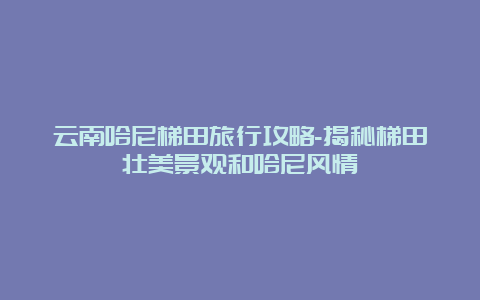 云南哈尼梯田旅行攻略-揭秘梯田壮美景观和哈尼风情